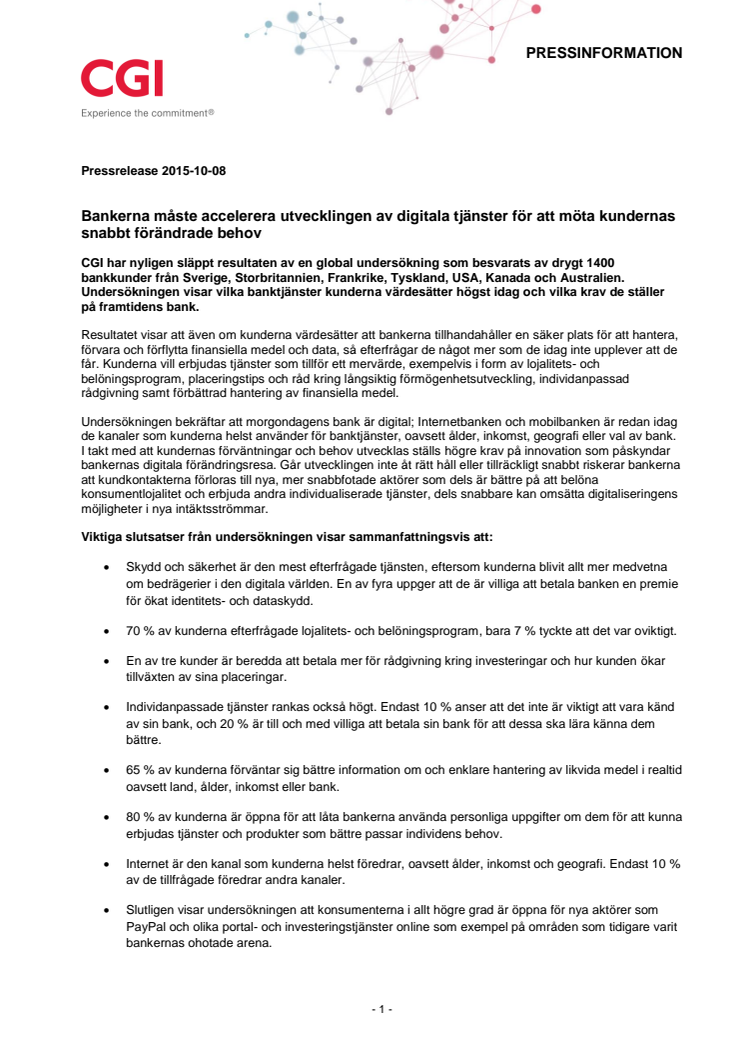 CGI
Experience the commitment®

PRESSINFORMATION

Pressrelease 2015-10-08

Bankerna måste accelerera utvecklingen av digitala tjänster för att möta kundernas snabbt förändrade behov

CGI har nyligen släppt resultaten av en global undersökning som besvarats av drygt 1400 bankkunder från Sverige, Storbritannien, Frankrike, Tyskland, USA, Kanada och Australien. Undersökningen visar vilka banktjänster kunderna värdesätter högst idag och vilka krav de ställer på framtidens bank.

Resultatet visar att även om kunderna värdesätter att bankerna tillhandahåller en säker plats för att hantera, förvara och förflytta finansiella medel och data, så efterfrågar de något mer som de idag inte upplever att de får. Kunderna vill erbjudas tjänster som tillför ett mervärde, exempelvis i form av lojalitets- och belöningsprogram, placeringstips och råd kring långsiktig förmögenhetsutveckling, individanpassad rådgivning samt förbättrad hantering av finansiella medel.

Undersökningen bekräftar att morgondagens bank är digital; Internetbanken och mobilbanken är redan idag de kanaler som kunderna helst använder för banktjänster, oavsett ålder, inkomst, geografi eller val av bank. I takt med att kundernas förväntningar och behov utvecklas ställs högre krav på innovation som påskyndar bankernas digitala förändringsresa. Går utvecklingen inte åt rätt håll eller tillräckligt snabbt riskerar bankerna att kundkontakterna förloras till nya, mer snabbfotade aktörer som dels är bättre på att belöna konsumentlojalitet och erbjuda andra individualiserade tjänster, dels snabbare kan omsätta digitaliseringens möjligheter i nya intäktsströmmar.

Viktiga slutsatser från undersökningen visar sammanfattningsvis att:

• Skydd och säkerhet är den mest efterfrågade tjänsten, eftersom kunderna blivit allt mer medvetna om bedrägerier i den digitala världen. En av fyra uppger att de är villiga att betala banken en premie för ökat identitets- och dataskydd.

• 70 % av kunderna efterfrågade lojalitets- och belöningsprogram, bara 7 % tyckte att det var oviktigt.

• En av tre kunder är beredda att betala mer för rådgivning kring investeringar och hur kunden ökar tillväxten av sina placeringar.

• Individanpassade tjänster rankas också högt. Endast 10 % anser att det inte är viktigt att vara känd av sin bank, och 20 % är till och med villiga att betala sin bank för att dessa ska lära känna dem bättre.

• 65 % av kunderna förväntar sig bättre information om och enklare hantering av likvida medel i realtid oavsett land, ålder, inkomst eller bank.

• 80 % av kunderna är öppna för att låta bankerna använda personliga uppgifter om dem för att kunna erbjudas tjänster och produkter som bättre passar individens behov.

• Internet är den kanal som kunderna helst föredrar, oavsett ålder, inkomst och geografi. Endast 10 % av de tillfrågade föredrar andra kanaler.

• Slutligen visar undersökningen att konsumenterna i allt högre grad är öppna för nya aktörer som PayPal och olika portal- och investeringstjänster online som exempel på områden som tidigare varit bankernas ohotade arena.

- 1 -